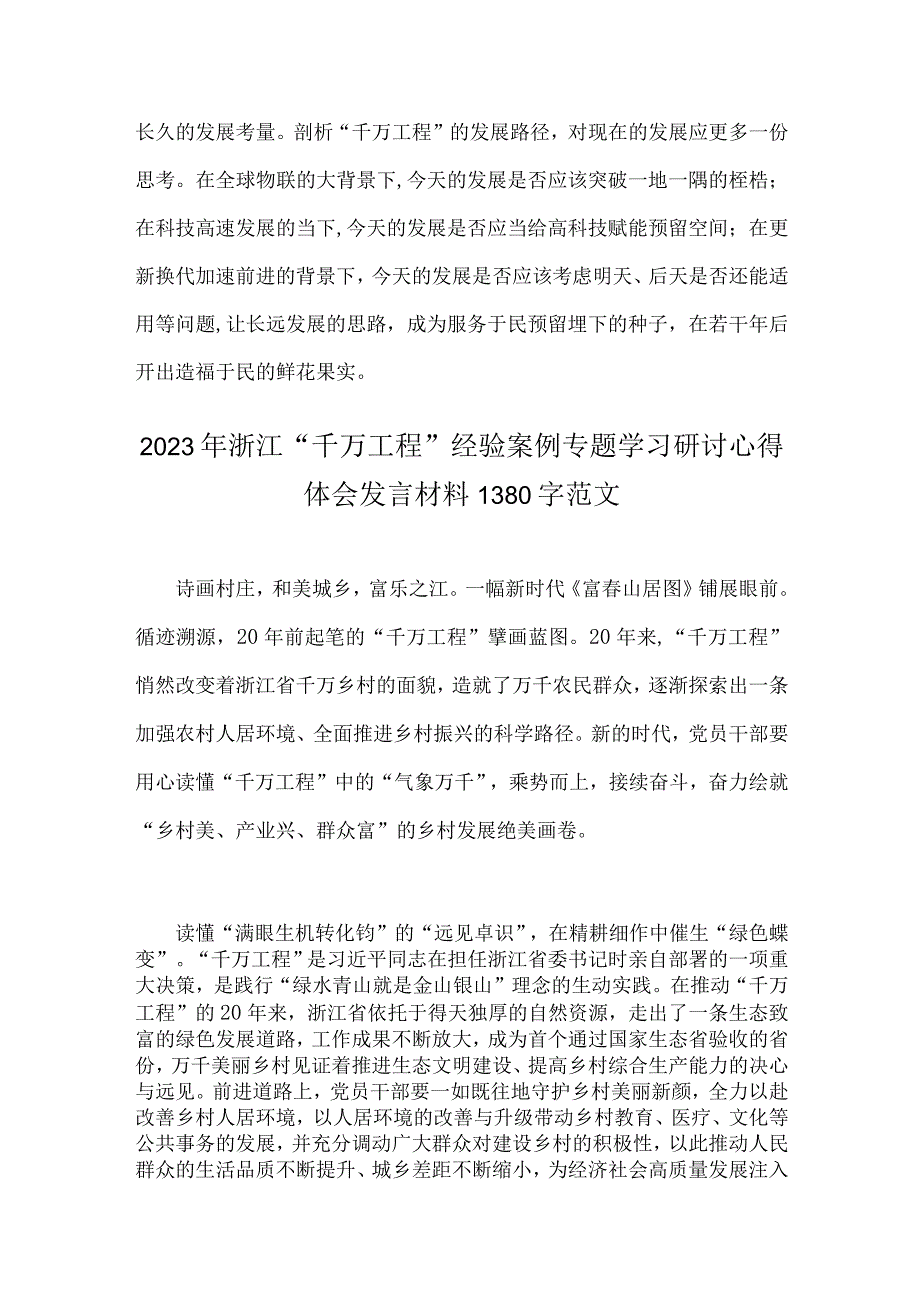 长久的发展考量。剖析“千万工程”的发展路径，对现在的发展应更多一份思考。在全球物联的大背景下,今天的发展是否应该突破一地一隅的桎梏；在科技高速发展的当下,今天的发展是否应当给高科技赋能预留空间；在更新换代加速前进的背景下，今天的发展是否应该考虑明天、后天是否还能适用等问题,让长远发展的思路，成为服务于民预留埋下的种子，在若干年后开出造福于民的鲜花果实。

2023年浙江“千万工程”经验案例专题学习研讨心得体会发言材料1380字范文

诗画村庄，和美城乡，富乐之江。一幅新时代《富春山居图》铺展眼前。循迹溯源，20年前起笔的“千万工程”擘画蓝图。20年来，“千万工程”悄然改变着浙江省千万乡村的面貌，造就了万千农民群众，逐渐探索出一条加强农村人居环境、全面推进乡村振兴的科学路径。新的时代，党员干部要用心读懂“千万工程”中的“气象万千”，乘势而上，接续奋斗，奋力绘就“乡村美、产业兴、群众富”的乡村发展绝美画卷。

读懂“满眼生机转化钧”的“远见卓识”，在精耕细作中催生“绿色蝶变”。“千万工程”是习近平同志在担任浙江省委书记时亲自部署的一项重大决策，是践行“绿水青山就是金山银山”理念的生动实践。在推动“千万工程”的20年来，浙江省依托于得天独厚的自然资源，走出了一条生态致富的绿色发展道路，工作成果不断放大，成为首个通过国家生态省验收的省份，万千美丽乡村见证着推进生态文明建设、提高乡村综合生产能力的决心与远见。前进道路上，党员干部要一如既往地守护乡村美丽新颜，全力以赴改善乡村人居环境，以人居环境的改善与升级带动乡村教育、医疗、文化等公共事务的发展，并充分调动广大群众对建设乡村的积极性，以此推动人民群众的生活品质不断提升、城乡差距不断缩小，为经济社会高质量发展注入